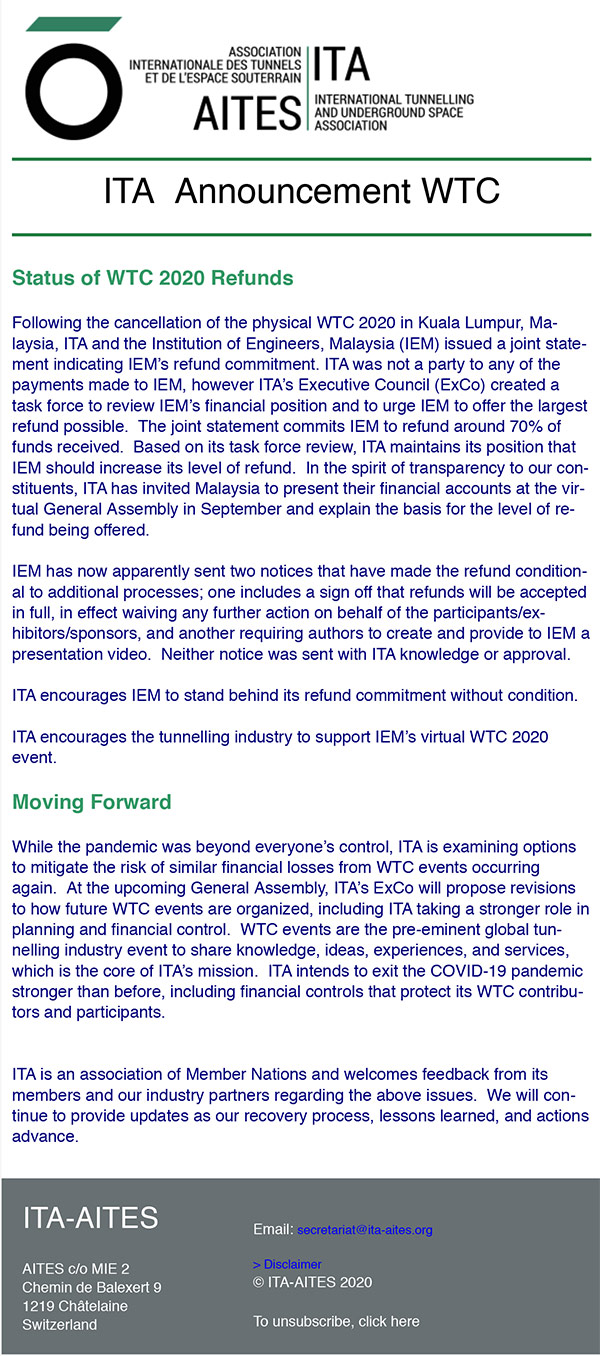 ASSOCIATION INTERNATIONALE DES TUNNELS ET DE L'ESPACE SOUTERRAIN
AITES
ITA
INTERNATIONAL TUNNELLING AND UNDERGROUND SPACE ASSOCIATION

ITA Announcement WTC

Status of WTC 2020 Refunds

Following the cancellation of the physical WTC 2020 in Kuala Lumpur, Malaysia, ITA and the Institution of Engineers, Malaysia (IEM) issued a joint statement indicating IEM's refund commitment. ITA was not a party to any of the payments made to IEM, however ITA's Executive Council (ExCo) created a task force to review IEM's financial position and to urge IEM to offer the largest refund possible. The joint statement commits IEM to refund around 70% of funds received. Based on its task force review, ITA maintains its position that IEM should increase its level of refund. In the spirit of transparency to our constituents, ITA has invited Malaysia to present their financial accounts at the virtual General Assembly in September and explain the basis for the level of refund being offered.

IEM has now apparently sent two notices that have made the refund conditional to additional processes; one includes a sign off that refunds will be accepted in full, in effect waiving any further action on behalf of the participants/exhibitors/sponsors, and another requiring authors to create and provide to IEM a presentation video. Neither notice was sent with ITA knowledge or approval.

ITA encourages IEM to stand behind its refund commitment without condition.

ITA encourages the tunnelling industry to support IEM's virtual WTC 2020 event.

Moving Forward

While the pandemic was beyond everyone's control, ITA is examining options to mitigate the risk of similar financial losses from WTC events occurring again. At the upcoming General Assembly, ITA's ExCo will propose revisions to how future WTC events are organized, including ITA taking a stronger role in planning and financial control. WTC events are the pre-eminent global tunnelling industry event to share knowledge, ideas, experiences, and services, which is the core of ITA's mission. ITA intends to exit the COVID-19 pandemic stronger than before, including financial controls that protect its WTC contributors and participants.

ITA is an association of Member Nations and welcomes feedback from its members and our industry partners regarding the above issues. We will continue to provide updates as our recovery process, lessons learned, and actions advance.

ITA-AITES

AITES c/o MIE 2
Chemin de Balexert 9
1219 Châtelaine
Switzerland

Email: secretariat@ita-aites.org

> Disclaimer
© ITA-AITES 2020

To unsubscribe, click here